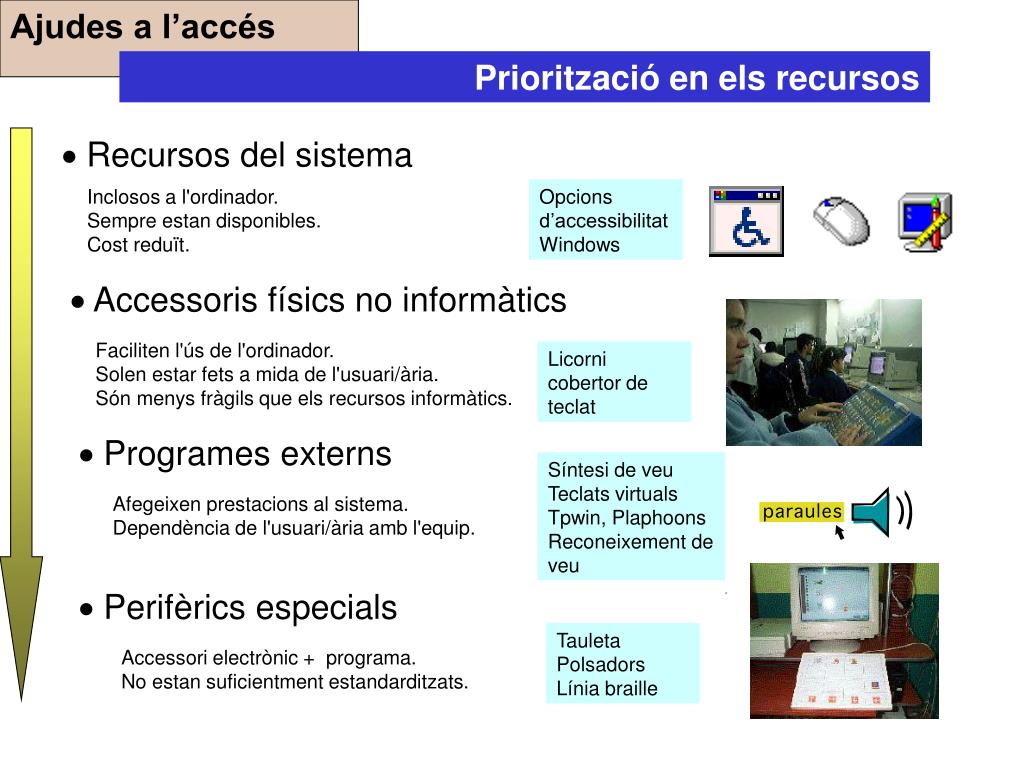 Ajudes a l’accés

Priorització en els recursos

• Recursos del sistema

Inclosos a l'ordinador.
Sempre estan disponibles.
Cost reduït.

Opcions d’accessibilitat Windows

• Accessoris físics no informàtics

Faciliten l'ús de l'ordinador.
Solen estar fets a mida de l'usuari/ària.
Són menys fràgils que els recursos informàtics.

Licorni cobertor de teclat

• Programes externs

Afegeixen prestacions al sistema.
Dependència de l'usuari/ària amb l'equip.

Síntesi de veu
Teclats virtuals
Tpwin, Plaphoons
Reconeixement de veu

paraules

• Perifèrics especials

Accessori electrònic + programa.
No estan suficientment estandarditzats.

Tauleta
Polsadors
Línia braille